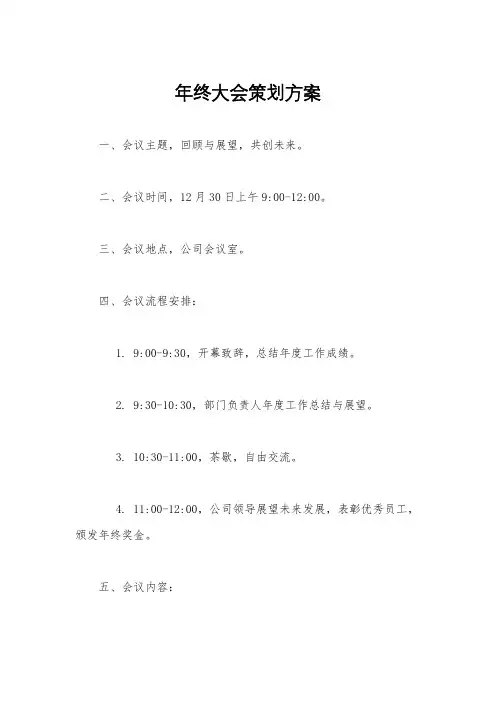 年终大会策划方案

一、会议主题，回顾与展望，共创未来。

二、会议时间，12月30日上午9:00-12:00。

三、会议地点，公司会议室。

四、会议流程安排：

1. 9:00-9:30，开幕致辞，总结年度工作成绩。

2. 9:30-10:30，部门负责人年度工作总结与展望。

3. 10:30-11:00，茶歇，自由交流。

4. 11:00-12:00，公司领导展望未来发展，表彰优秀员工，颁发年终奖金。

五、会议内容：